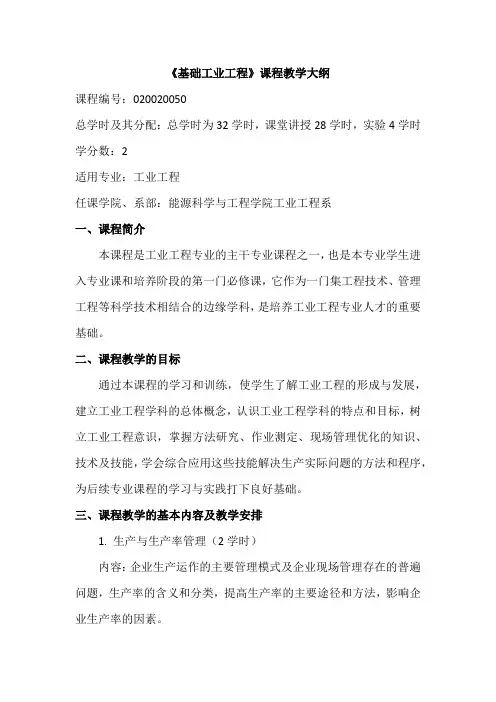 《基础工业工程》课程教学大纲

课程编号：020020050

总学时及其分配：总学时为 32 学时，课堂讲授 28 学时，实验 4 学时

学分数：2

适用专业：工业工程

任课学院、系部：能源科学与工程学院工业工程系

一、课程简介

本课程是工业工程专业的主干专业课程之一，也是本专业学生进入专业课和培养阶段的第一门必修课，它作为一门集工程技术、管理工程等科学技术相结合的边缘学科，是培养工业工程专业人才的重要基础。

二、课程教学的目标

通过本课程的学习和训练，使学生了解工业工程的形成与发展，建立工业工程学科的总体概念，认识工业工程学科的特点和目标，树立工业工程意识，掌握方法研究、作业测定、现场管理优化的知识、技术及技能，学会综合应用这些技能解决生产实际问题的方法和程序，为后续专业课程的学习与实践打下良好基础。

三、课程教学的基本内容及教学安排

1. 生产与生产率管理（2 学时）

内容：企业生产运作的主要管理模式及企业现场管理存在的普遍问题，生产率的含义和分类，提高生产率的主要途径和方法，影响企业生产率的因素。